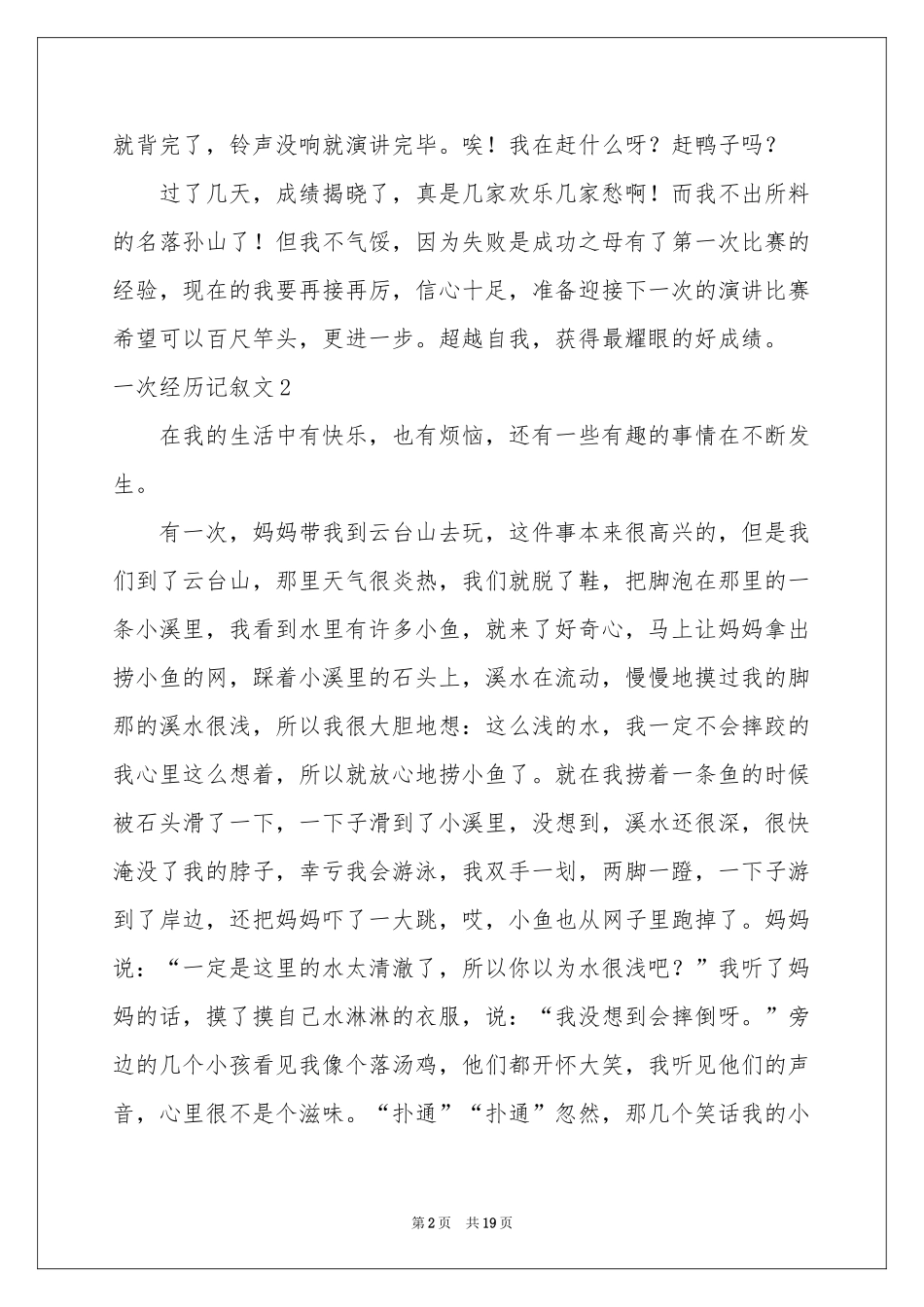 就背完了，铃声没响就演讲完毕。唉！我在赶什么呀？赶鸭子吗？

过了几天，成绩揭晓了，真是几家欢乐几家愁啊！而我不出所料的名落孙山了！但我不气馁，因为失败是成功之母有了第一次比赛的经验，现在的我要再接再厉，信心十足，准备迎接下一次的演讲比赛希望可以百尺竿头，更进一步。超越自我，获得最耀眼的好成绩。

一次经历记叙文2

在我的生活中有快乐，也有烦恼，还有一些有趣的事情在不断发生。

有一次，妈妈带我到云台山去玩，这件事本来很高兴的，但是我们到了云台山，那里天气很炎热，我们就脱了鞋，把脚泡在那里的一条小溪里，我看到水里有许多小鱼，就来了好奇心，马上让妈妈拿出捞小鱼的网，踩着小溪里的石头上，溪水在流动，慢慢地摸过我的脚那的溪水很浅，所以我很大胆地想：这么浅的水，我一定不会摔跤的我心里这么想着，所以就放心地捞小鱼了。就在我捞着一条鱼的时候被石头滑了一下，一下子滑到了小溪里，没想到，溪水还很深，很快淹没了我的脖子，幸亏我会游泳，我双手一划，两脚一蹬，一下子游到了岸边，还把妈妈吓了一大跳，哎，小鱼也从网子里跑掉了。妈妈说：“一定是这里的水太清澈了，所以你以为水很浅吧？”我听了妈妈的话，摸了摸自己水淋淋的衣服，说：“我没想到会摔倒呀。”旁边的几个小孩看见我像个落汤鸡，他们都开怀大笑，我听见他们的声音，心里很不是个滋味。“扑通”“扑通”忽然，那几个笑话我的小

第2页 共19页